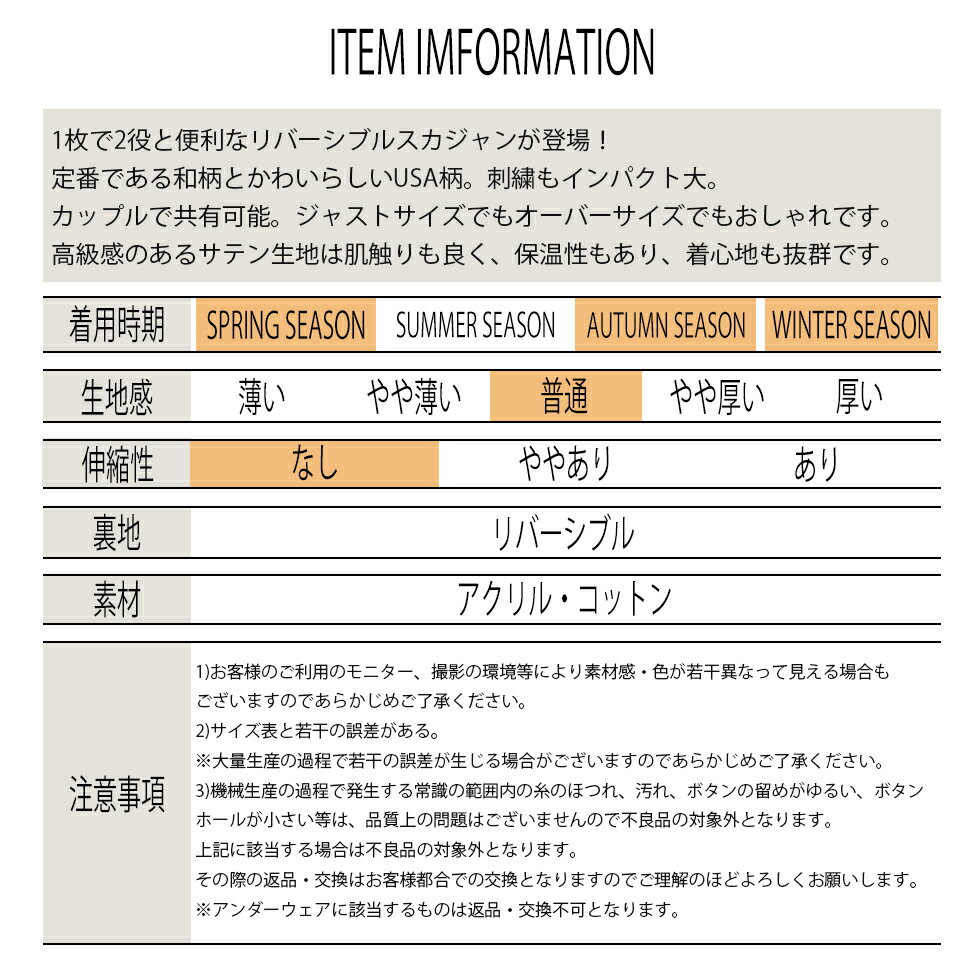 ITEM IMFORMATION

1枚で2役と便利なリバーシブルスカジャンが登場！
定番である和柄とかわいらしいUSA柄。刺繍もインパクト大。
カップルで共有可能。ジャストサイズでもオーバーサイズでもおしゃれです。
高級感のあるサテン生地は肌触りも良く、保温性もあり、着心地も抜群です。

| 着用時期 | SPRING SEASON | SUMMER SEASON | AUTUMN SEASON | WINTER SEASON |
|---|---|---|---|---|

| 生地感 | 薄い | やや薄い | 普通 | やや厚い | 厚い |
|---|---|---|---|---|---|

| 伸縮性 | なし | ややあり | あり |
|---|---|---|---|

| 裏地 | リバーシブル |
|---|---|

| 素材 | アクリル・コットン |
|---|---|

注意事項

1)お客様のご利用のモニター、撮影の環境等により素材感・色が若干異なって見える場合もございますのであらかじめご了承ください。
2)サイズ表と若干の誤差がある。
※大量生産の過程で若干の誤差が生じる場合がございますのであらかじめご了承ください。
3)機械生産の過程で発生する常識の範囲内の糸のほつれ、汚れ、ボタンの留めがゆるい、ボタンホールが小さい等は、品質上の問題はございませんので不良品の対象外となります。
上記に該当する場合は不良品の対象外となります。
その際の返品・交換はお客様都合での交換となりますのでご理解のほどよろしくお願いします。
※アンダーウェアに該当するものは返品・交換不可となります。